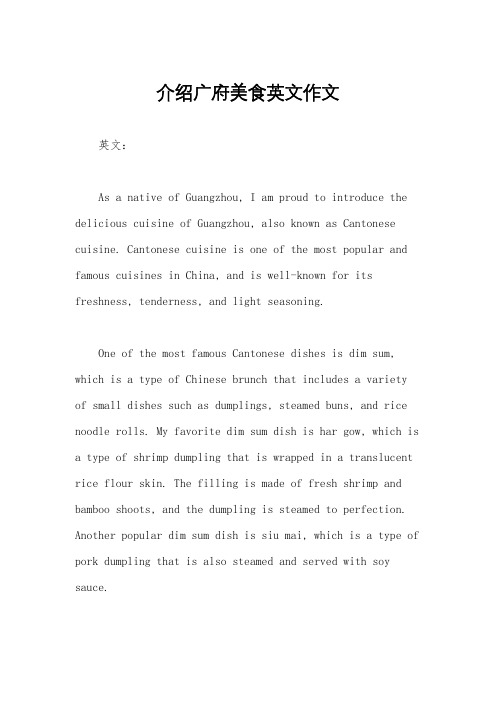 介绍广府美食英文作文

英文：

As a native of Guangzhou, I am proud to introduce the delicious cuisine of Guangzhou, also known as Cantonese cuisine. Cantonese cuisine is one of the most popular and famous cuisines in China, and is well-known for its freshness, tenderness, and light seasoning.

One of the most famous Cantonese dishes is dim sum, which is a type of Chinese brunch that includes a variety of small dishes such as dumplings, steamed buns, and rice noodle rolls. My favorite dim sum dish is har gow, which is a type of shrimp dumpling that is wrapped in a translucent rice flour skin. The filling is made of fresh shrimp and bamboo shoots, and the dumpling is steamed to perfection. Another popular dim sum dish is siu mai, which is a type of pork dumpling that is also steamed and served with soy sauce.